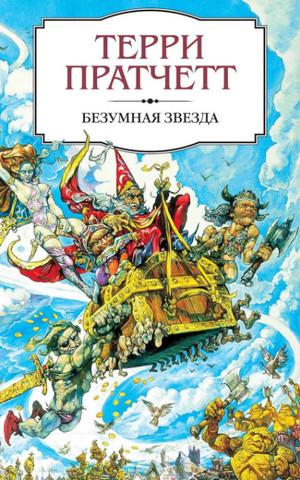 ТЕРРИ ПРАТЧЕТТ

БЕЗУМНАЯ ЗВЕЗДА